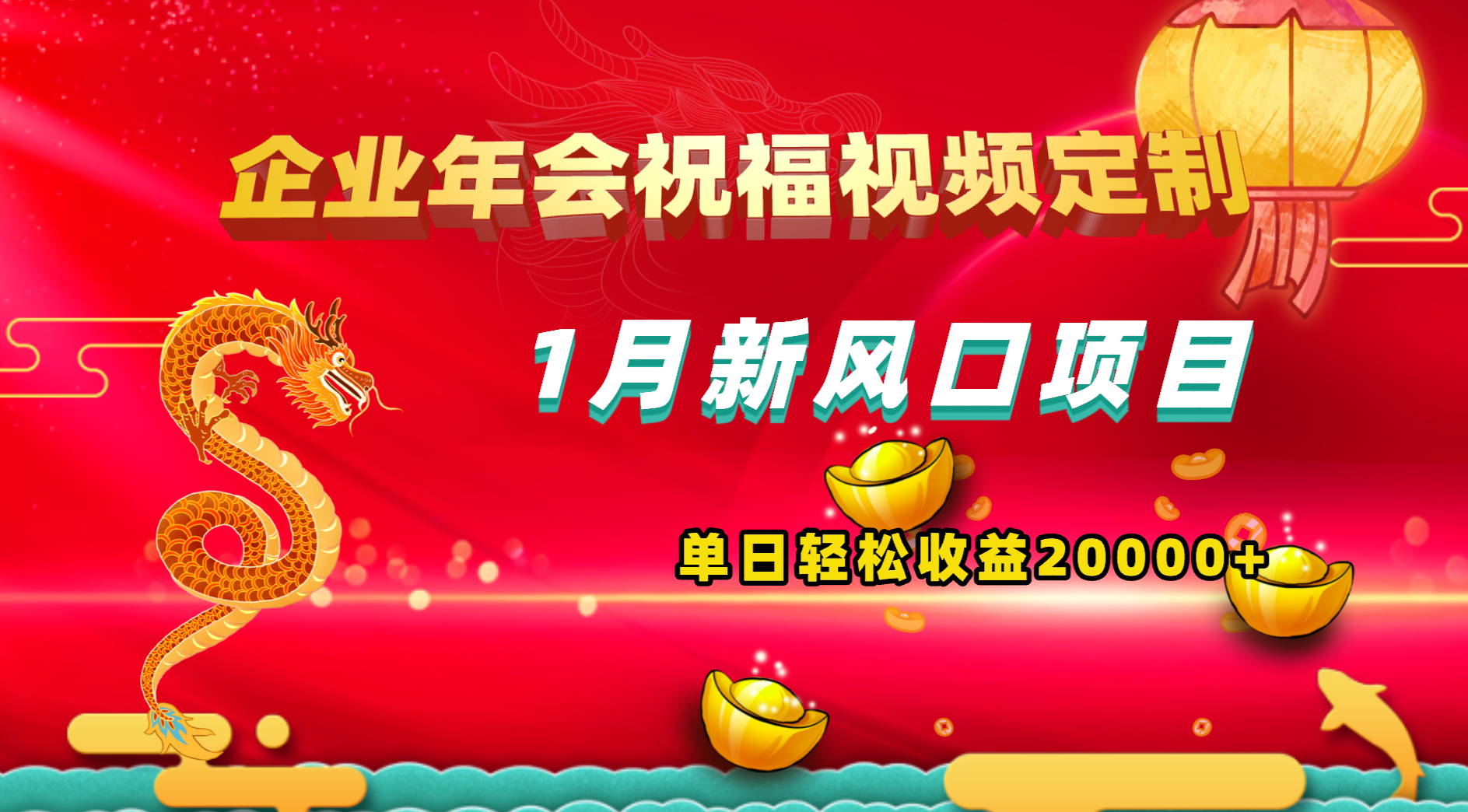 企业年会祝福视频定制

1月新风口项目

单日轻松收益20000+